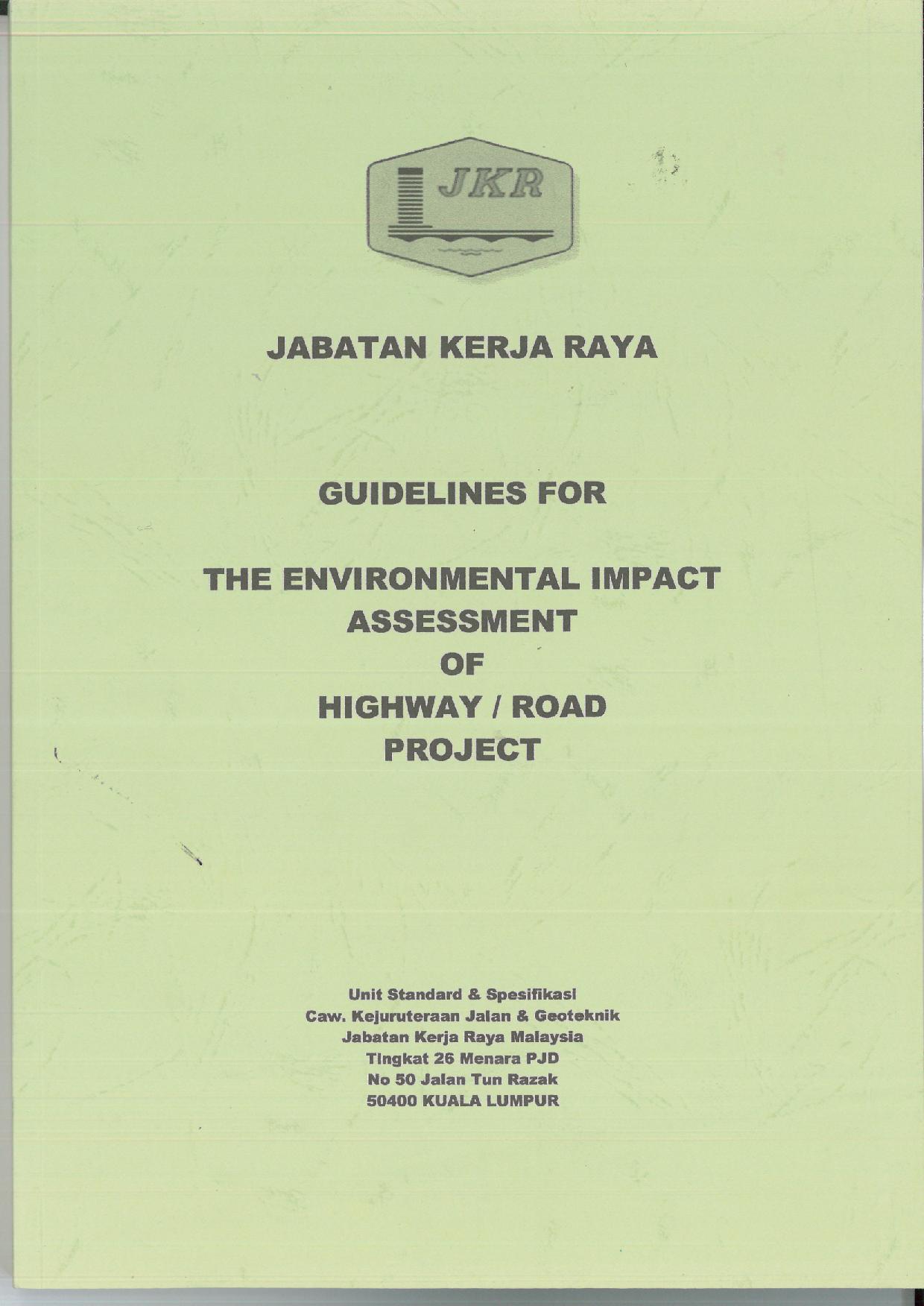 JKR

JABATAN KERJA RAYA

GUIDELINES FOR

THE ENVIRONMENTAL IMPACT
ASSESSMENT
OF
HIGHWAY / ROAD
PROJECT

Unit Standard & Spesifikasi
Caw. Kejuruteraan Jalan & Geoteknik
Jabatan Kerja Raya Malaysia
Tingkat 26 Menara PJD
No 50 Jalan Tun Razak
50400 KUALA LUMPUR